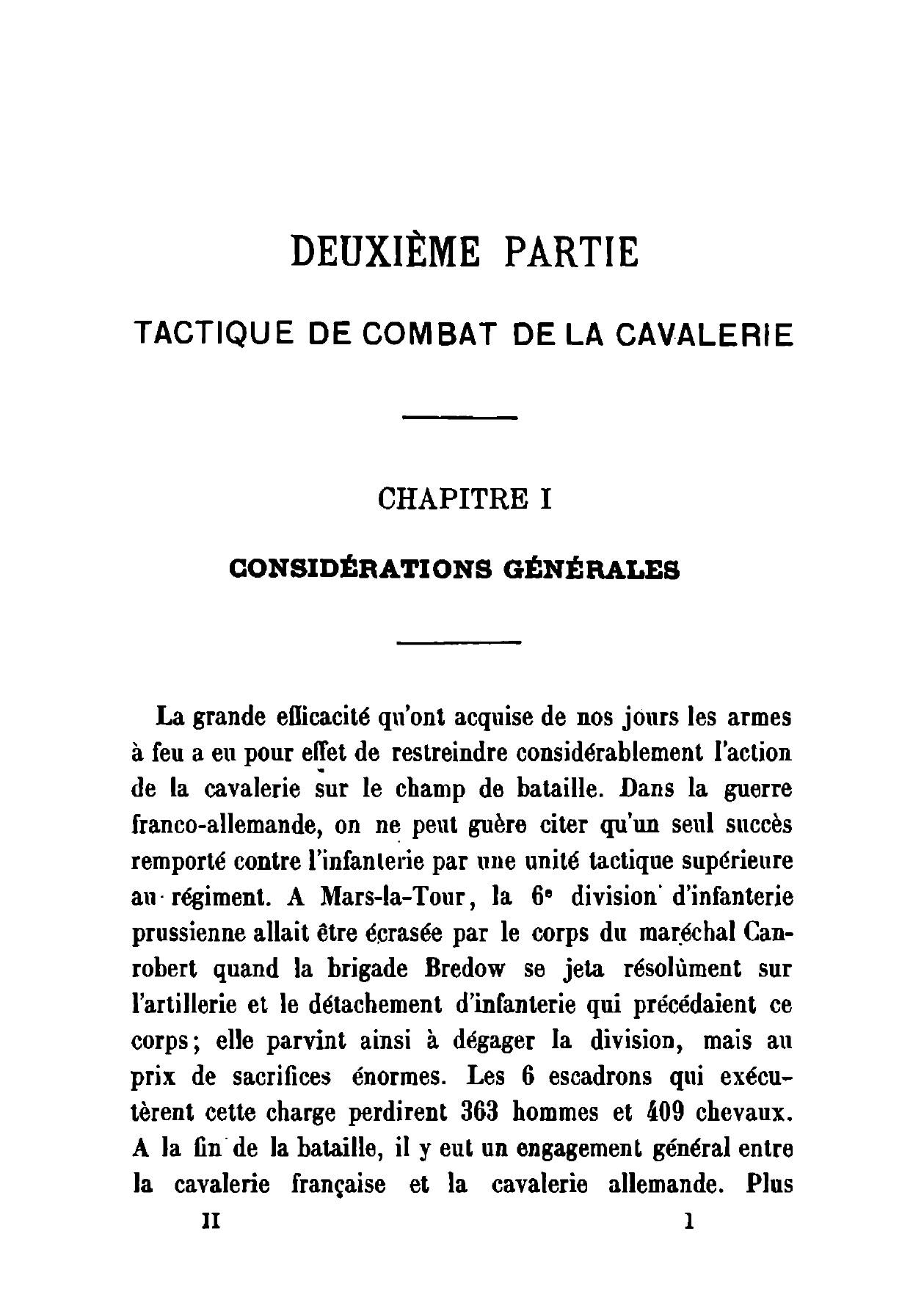 DEUXIÈME PARTIE

TACTIQUE DE COMBAT DE LA CAVALERIE

CHAPITRE I

CONSIDÉRATIONS GÉNÉRALES

La grande efficacité qu'ont acquise de nos jours les armes à feu a eu pour effet de restreindre considérablement l'action de la cavalerie sur le champ de bataille. Dans la guerre franco-allemande, on ne peut guère citer qu'un seul succès remporté contre l'infanterie par une unité tactique supérieure au régiment. A Mars-la-Tour, la $6^e$ division d'infanterie prussienne allait être écrasée par le corps du maréchal Canrobert quand la brigade Bredow se jeta résolùment sur l'artillerie et le détachement d'infanterie qui précédaient ce corps; elle parvint ainsi à dégager la division, mais au prix de sacrifices énormes. Les 6 escadrons qui exécutèrent cette charge perdirent 363 hommes et 409 chevaux. A la fin de la bataille, il y eut un engagement général entre la cavalerie française et la cavalerie allemande. Plus

II 1